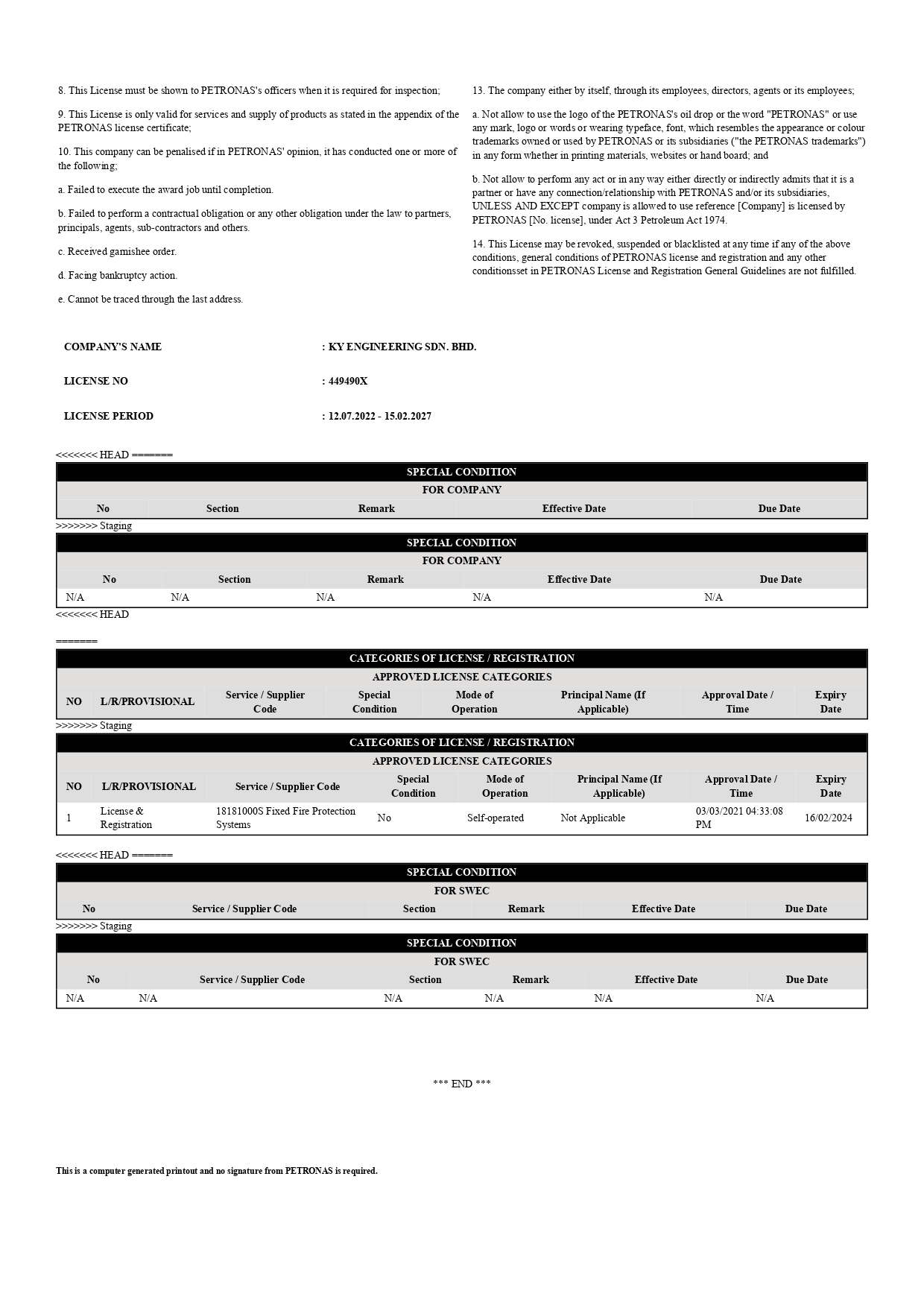 8. This License must be shown to PETRONAS's officers when it is required for inspection;

9. This License is only valid for services and supply of products as stated in the appendix of the PETRONAS license certificate;

10. This company can be penalised if in PETRONAS' opinion, it has conducted one or more of the following;

a. Failed to execute the award job until completion.

b. Failed to perform a contractual obligation or any other obligation under the law to partners, principals, agents, sub-contractors and others.

c. Received garnishee order.

d. Facing bankruptcy action.

e. Cannot be traced through the last address.

13. The company either by itself, through its employees, directors, agents or its employees;

a. Not allow to use the logo of the PETRONAS's oil drop or the word "PETRONAS" or use any mark, logo or words or wearing typeface, font, which resembles the appearance or colour trademarks owned or used by PETRONAS or its subsidiaries ("the PETRONAS trademarks") in any form whether in printing materials, websites or hand board; and

b. Not allow to perform any act or in any way either directly or indirectly admits that it is a partner or have any connection/relationship with PETRONAS and/or its subsidiaries, UNLESS AND EXCEPT company is allowed to use reference [Company] is licensed by PETRONAS [No. license], under Act 3 Petroleum Act 1974.

14. This License may be revoked, suspended or blacklisted at any time if any of the above conditions, general conditions of PETRONAS license and registration and any other conditionsset in PETRONAS License and Registration General Guidelines are not fulfilled.

COMPANY'S NAME : KY ENGINEERING SDN. BHD.

LICENSE NO : 449490X

LICENSE PERIOD : 12.07.2022 - 15.02.2027

<<<<<<< HEAD =======

SPECIAL CONDITION
FOR COMPANY

| No | Section | Remark | Effective Date | Due Date |
|---|---|---|---|---|

>>>>>>> Staging

SPECIAL CONDITION
FOR COMPANY

| No | Section | Remark | Effective Date | Due Date |
|---|---|---|---|---|
| N/A | N/A | N/A | N/A | N/A |

<<<<<<< HEAD

=======

CATEGORIES OF LICENSE / REGISTRATION
APPROVED LICENSE CATEGORIES

| NO | L/R/PROVISIONAL | Service / Supplier Code | Special Condition | Mode of Operation | Principal Name (If Applicable) | Approval Date / Time | Expiry Date |
|---|---|---|---|---|---|---|---|

>>>>>>> Staging

CATEGORIES OF LICENSE / REGISTRATION
APPROVED LICENSE CATEGORIES

| NO | L/R/PROVISIONAL | Service / Supplier Code | Special Condition | Mode of Operation | Principal Name (If Applicable) | Approval Date / Time | Expiry Date |
|---|---|---|---|---|---|---|---|
| 1 | License & Registration | 18181000S Fixed Fire Protection Systems | No | Self-operated | Not Applicable | 03/03/2021 04:33:08 PM | 16/02/2024 |

<<<<<<< HEAD =======

SPECIAL CONDITION
FOR SWEC

| No | Service / Supplier Code | Section | Remark | Effective Date | Due Date |
|---|---|---|---|---|---|

>>>>>>> Staging

SPECIAL CONDITION
FOR SWEC

| No | Service / Supplier Code | Section | Remark | Effective Date | Due Date |
|---|---|---|---|---|---|
| N/A | N/A | N/A | N/A | N/A | N/A |

*** END ***

This is a computer generated printout and no signature from PETRONAS is required.